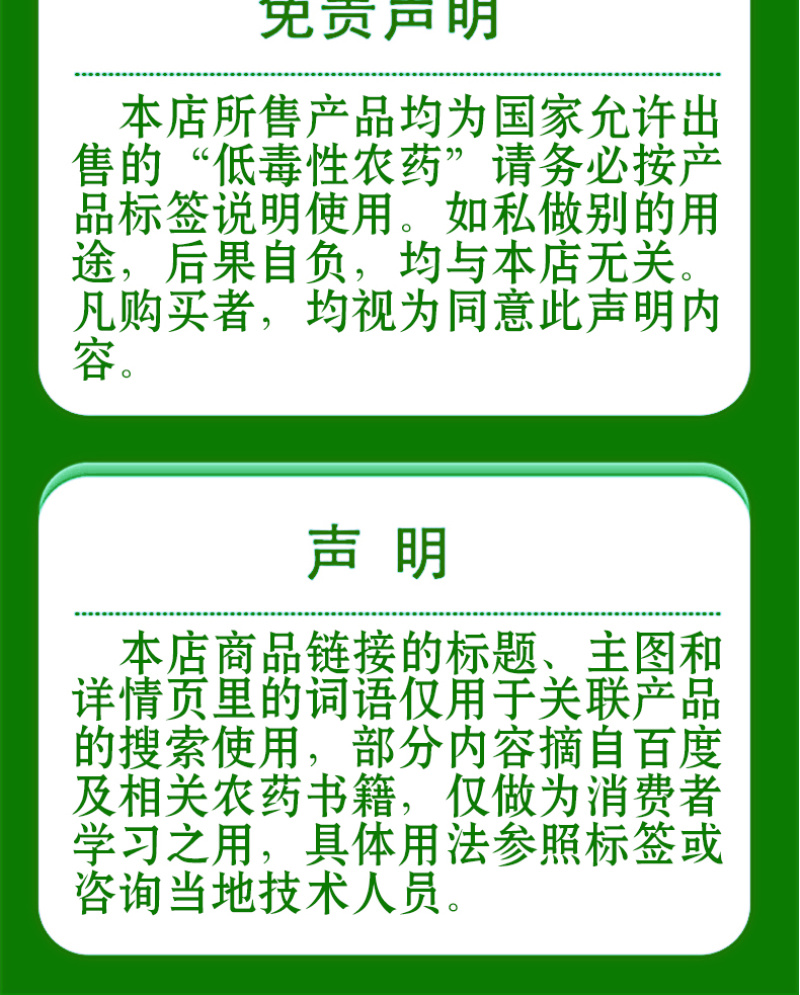 免责声明

本店所售产品均为国家允许出售的“低毒性农药”请务必按产品标签说明使用。如私做别的用途，后果自负，均与本店无关。凡购买者，均视为同意此声明内容。

声 明

本店商品链接的标题、主图和详情页里的词语仅用于关联产品的搜索使用，部分内容摘自百度及相关农药书籍，仅做为消费者学习之用，具体用法参照标签或咨询当地技术人员。